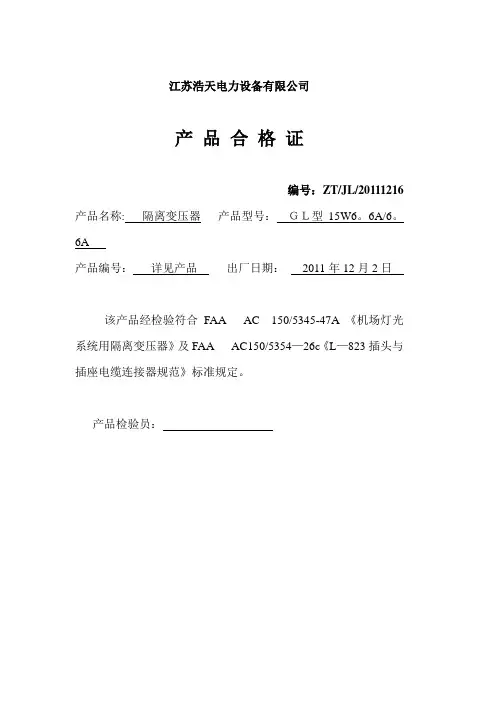 江苏浩天电力设备有限公司

产 品 合 格 证

编号：ZT/JL/20111216

产品名称: 隔离变压器 产品型号: ＧＬ型 15W6。6A/6。6A

产品编号: 详见产品 出厂日期: 2011 年 12 月 2 日

该产品经检验符合 FAA AC 150/5345-47A 《机场灯光系统用隔离变压器》及 FAA AC150/5354—26c《L—823 插头与插座电缆连接器规范》标准规定。

产品检验员：